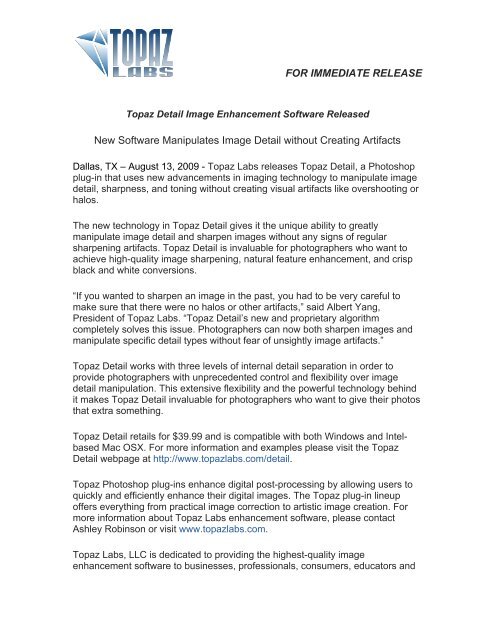 TOPAZ LABS

FOR IMMEDIATE RELEASE

Topaz Detail Image Enhancement Software Released

New Software Manipulates Image Detail without Creating Artifacts

Dallas, TX – August 13, 2009 - Topaz Labs releases Topaz Detail, a Photoshop plug-in that uses new advancements in imaging technology to manipulate image detail, sharpness, and toning without creating visual artifacts like overshooting or halos.

The new technology in Topaz Detail gives it the unique ability to greatly manipulate image detail and sharpen images without any signs of regular sharpening artifacts. Topaz Detail is invaluable for photographers who want to achieve high-quality image sharpening, natural feature enhancement, and crisp black and white conversions.

"If you wanted to sharpen an image in the past, you had to be very careful to make sure that there were no halos or other artifacts," said Albert Yang, President of Topaz Labs. "Topaz Detail's new and proprietary algorithm completely solves this issue. Photographers can now both sharpen images and manipulate specific detail types without fear of unsightly image artifacts."

Topaz Detail works with three levels of internal detail separation in order to provide photographers with unprecedented control and flexibility over image detail manipulation. This extensive flexibility and the powerful technology behind it makes Topaz Detail invaluable for photographers who want to give their photos that extra something.

Topaz Detail retails for $39.99 and is compatible with both Windows and Intel-based Mac OSX. For more information and examples please visit the Topaz Detail webpage at http://www.topazlabs.com/detail.

Topaz Photoshop plug-ins enhance digital post-processing by allowing users to quickly and efficiently enhance their digital images. The Topaz plug-in lineup offers everything from practical image correction to artistic image creation. For more information about Topaz Labs enhancement software, please contact Ashley Robinson or visit www.topazlabs.com.

Topaz Labs, LLC is dedicated to providing the highest-quality image enhancement software to businesses, professionals, consumers, educators and